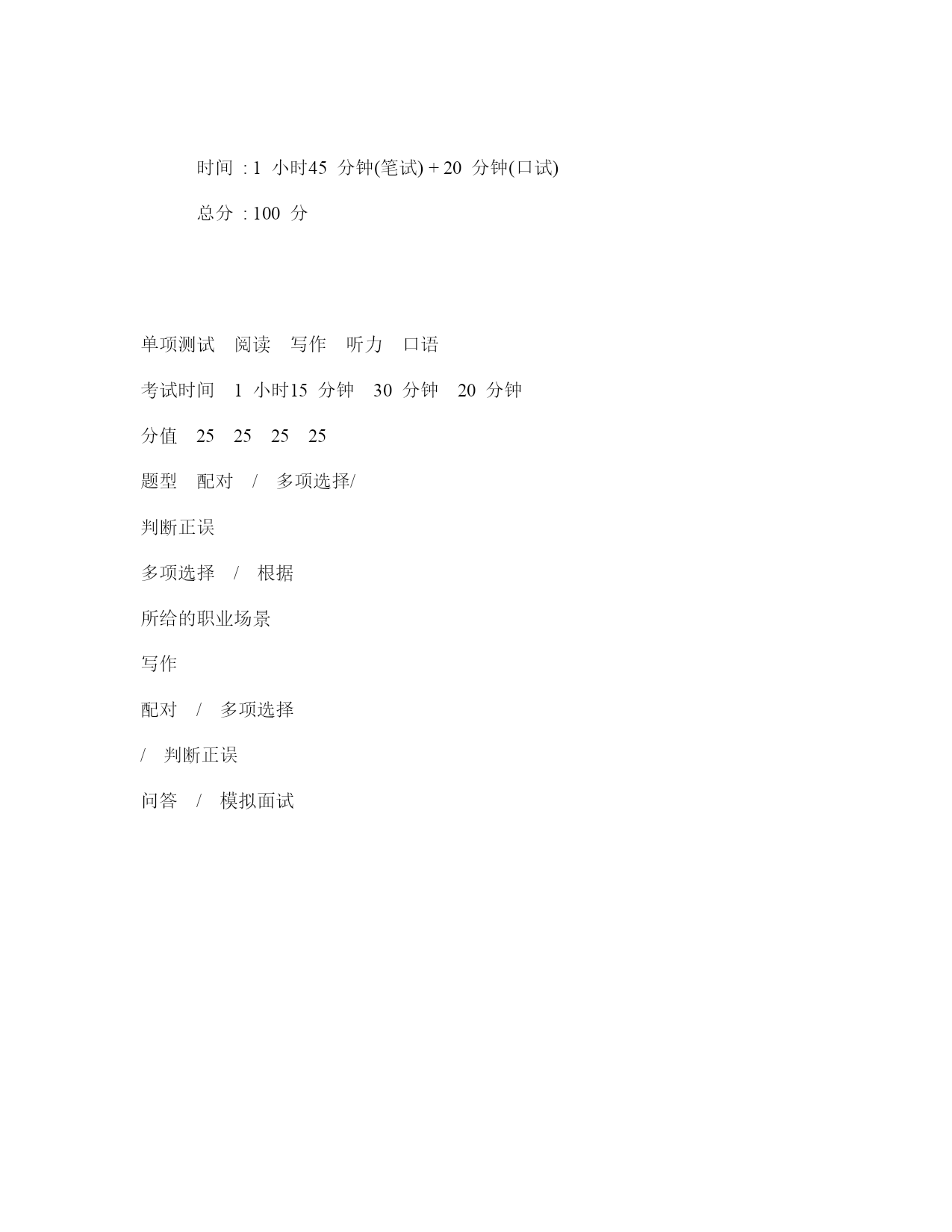 时间 : 1 小时45 分钟(笔试) + 20 分钟(口试)

总分 : 100 分

单项测试 阅读 写作 听力 口语

考试时间 1 小时15 分钟 30 分钟 20 分钟

分值 25 25 25 25

题型 配对 / 多项选择/

判断正误

多项选择 / 根据

所给的职业场景

写作

配对 / 多项选择

/ 判断正误

问答 / 模拟面试